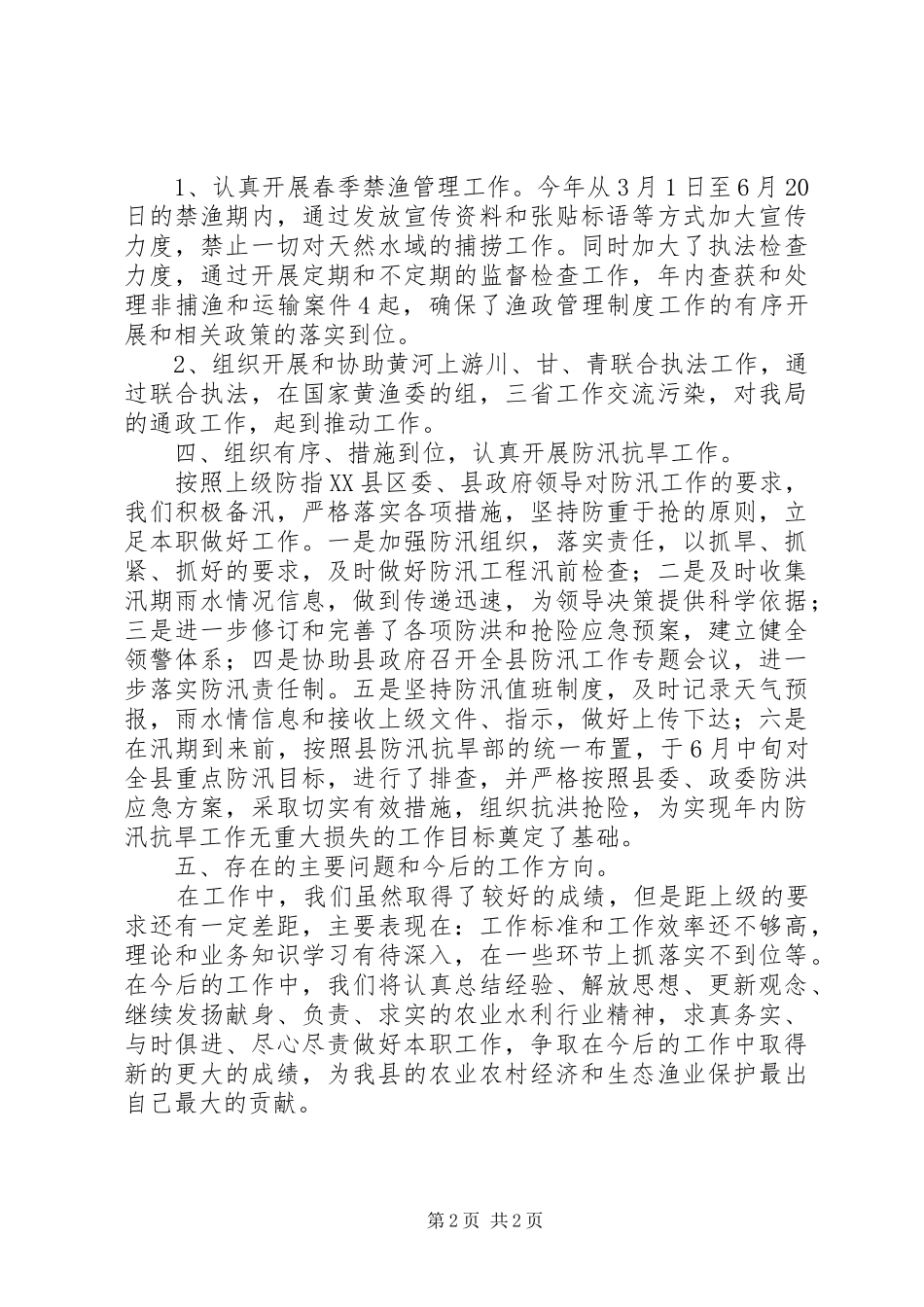 1、认真开展春季禁渔管理工作。今年从3月1日至6月20日的禁渔期内，通过发放宣传资料和张贴标语等方式加大宣传力度，禁止一切对天然水域的捕捞工作。同时加大了执法检查力度，通过开展定期和不定期的监督检查工作，年内查获和处理非捕渔和运输案件4起，确保了渔政管理制度工作的有序开展和相关政策的落实到位。

2、组织开展和协助黄河上游川、甘、青联合执法工作，通过联合执法，在国家黄渔委的组，三省工作交流污染，对我局的通政工作，起到推动工作。

四、组织有序、措施到位，认真开展防汛抗旱工作。

按照上级防指XX县区委、县政府领导对防汛工作的要求，我们积极备汛，严格落实各项措施，坚持防重于抢的原则，立足本职做好工作。一是加强防汛组织，落实责任，以抓早、抓紧、抓好的要求，及时做好防汛工程汛前检查；二是及时收集汛期雨水情况信息，做到传递迅速，为领导决策提供科学依据；三是进一步修订和完善了各项防洪和抢险应急预案，建立健全领警体系；四是协助县政府召开全县防汛工作专题会议，进一步落实防汛责任制。五是坚持防汛值班制度，及时记录天气预报，雨水情信息和接收上级文件、指示，做好上传下达；六是在汛期到来前，按照县防汛抗旱部的统一布置，于6月中旬对全县重点防汛目标，进行了排查，并严格按照县委、政委防洪应急方案，采取切实有效措施，组织抗洪抢险，为实现年内防汛抗旱工作无重大损失的工作目标奠定了基础。

五、存在的主要问题和今后的工作方向。

在工作中，我们虽然取得了较好的成绩，但是距上级的要求还有一定差距，主要表现在：工作标准和工作效率还不够高，理论和业务知识学习有待深入，在一些环节上抓落实不到位等。在今后的工作中，我们将认真总结经验、解放思想、更新观念、继续发扬献身、负责、求实的农业水利行业精神，求真务实、与时俱进、尽心尽责做好本职工作，争取在今后的工作中取得新的更大的成绩，为我县的农业农村经济和生态渔业保护最出自己最大的贡献。

第2页 共2页